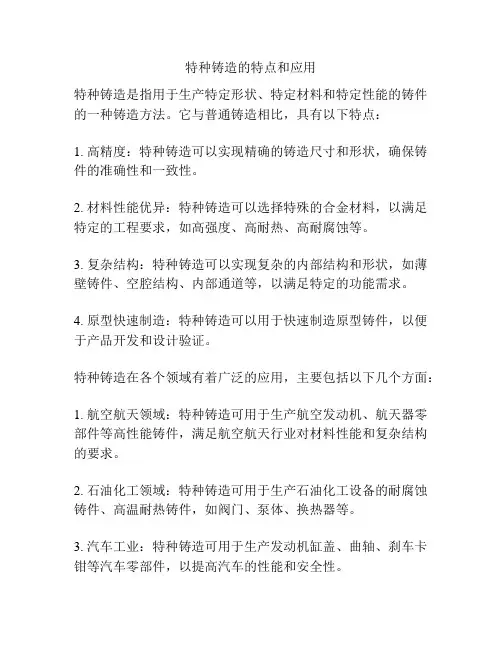 特种铸造的特点和应用

特种铸造是指用于生产特定形状、特定材料和特定性能的铸件的一种铸造方法。它与普通铸造相比，具有以下特点：

1. 高精度：特种铸造可以实现精确的铸造尺寸和形状，确保铸件的准确性和一致性。

2. 材料性能优异：特种铸造可以选择特殊的合金材料，以满足特定的工程要求，如高强度、高耐热、高耐腐蚀等。

3. 复杂结构：特种铸造可以实现复杂的内部结构和形状，如薄壁铸件、空腔结构、内部通道等，以满足特定的功能需求。

4. 原型快速制造：特种铸造可以用于快速制造原型铸件，以便于产品开发和设计验证。

特种铸造在各个领域有着广泛的应用，主要包括以下几个方面：

1. 航空航天领域：特种铸造可用于生产航空发动机、航天器零部件等高性能铸件，满足航空航天行业对材料性能和复杂结构的要求。

2. 石油化工领域：特种铸造可用于生产石油化工设备的耐腐蚀铸件、高温耐热铸件，如阀门、泵体、换热器等。

3. 汽车工业：特种铸造可用于生产发动机缸盖、曲轴、刹车卡钳等汽车零部件，以提高汽车的性能和安全性。